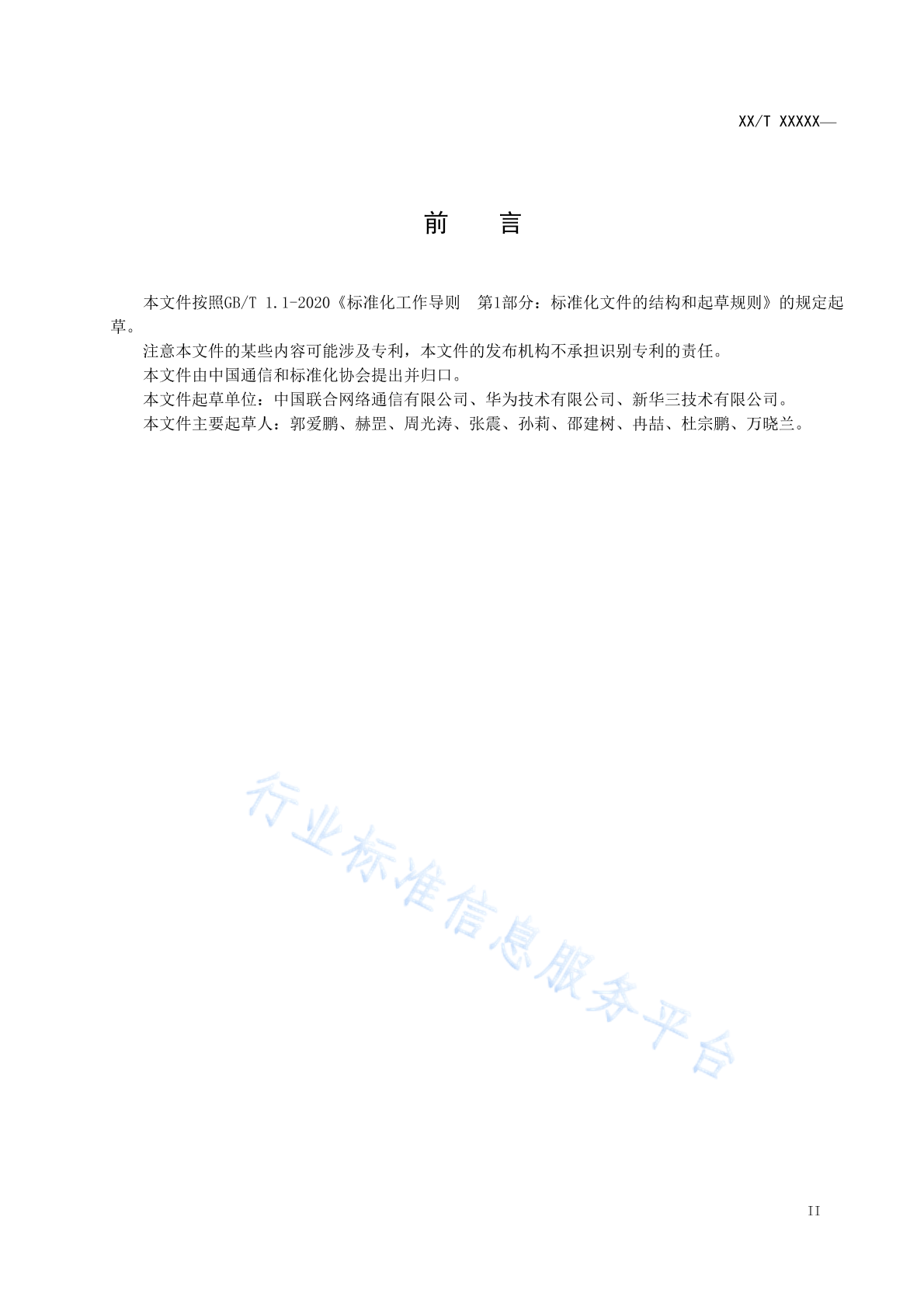 XX/T XXXXX—

前 言

本文件按照GB/T 1.1-2020《标准化工作导则 第1部分：标准化文件的结构和起草规则》的规定起草。

注意本文件的某些内容可能涉及专利，本文件的发布机构不承担识别专利的责任。

本文件由中国通信和标准化协会提出并归口。

本文件起草单位：中国联合网络通信有限公司、华为技术有限公司、新华三技术有限公司。

本文件主要起草人：郭爱鹏、赫罡、周光涛、张震、孙莉、邵建树、冉喆、杜宗鹏、万晓兰。

行业标准信息服务平台

II